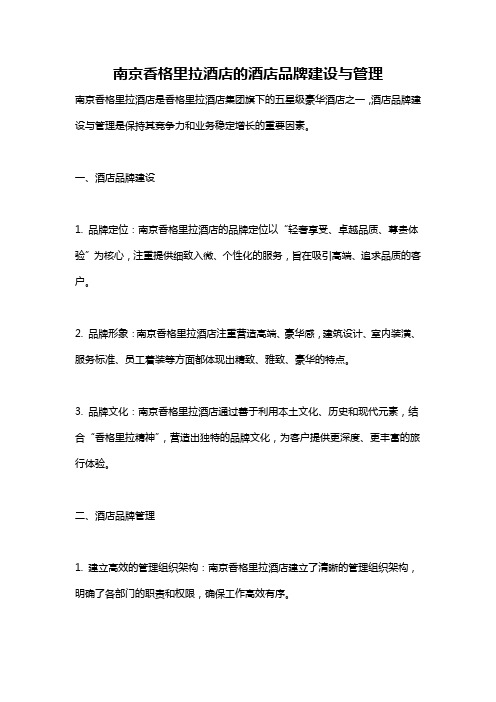 南京香格里拉酒店的酒店品牌建设与管理

南京香格里拉酒店是香格里拉酒店集团旗下的五星级豪华酒店之一，酒店品牌建设与管理是保持其竞争力和业务稳定增长的重要因素。

一、酒店品牌建设

1. 品牌定位：南京香格里拉酒店的品牌定位以“轻奢享受、卓越品质、尊贵体验”为核心，注重提供细致入微、个性化的服务，旨在吸引高端、追求品质的客户。

2. 品牌形象：南京香格里拉酒店注重营造高端、豪华感，建筑设计、室内装潢、服务标准、员工着装等方面都体现出精致、雅致、豪华的特点。

3. 品牌文化：南京香格里拉酒店通过善于利用本土文化、历史和现代元素，结合“香格里拉精神”，营造出独特的品牌文化，为客户提供更深度、更丰富的旅行体验。

二、酒店品牌管理

1. 建立高效的管理组织架构：南京香格里拉酒店建立了清晰的管理组织架构，明确了各部门的职责和权限，确保工作高效有序。